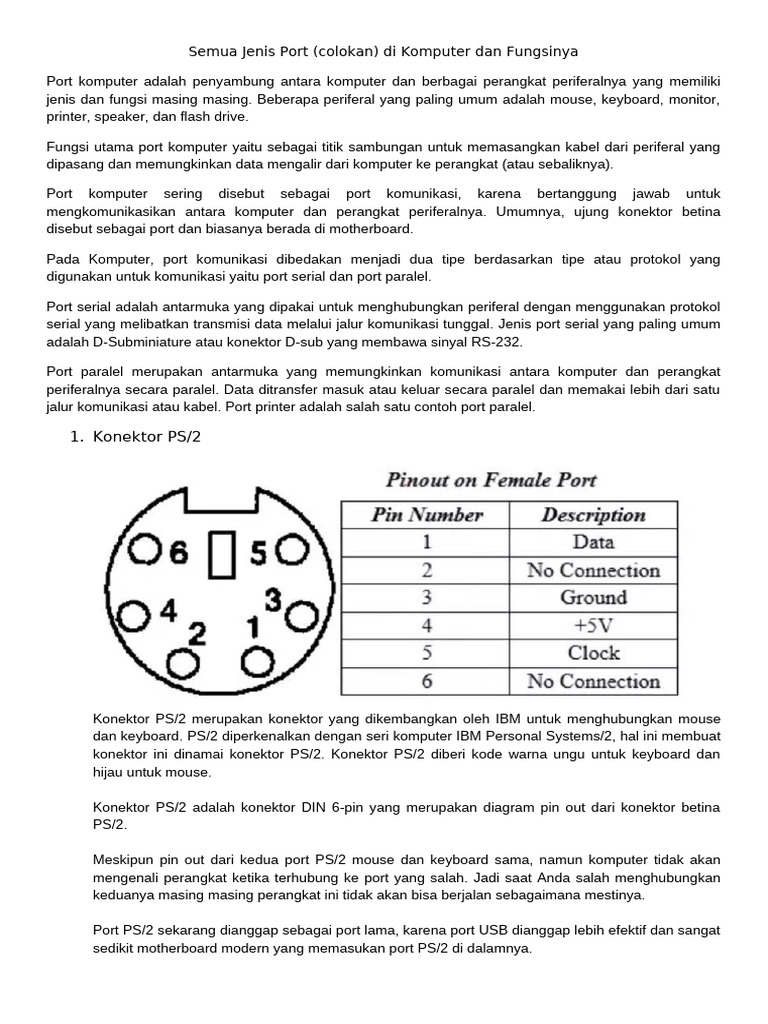 Semua Jenis Port (colokan) di Komputer dan Fungsinya

Port komputer adalah penyambung antara komputer dan berbagai perangkat periferalnya yang memiliki jenis dan fungsi masing masing. Beberapa periferal yang paling umum adalah mouse, keyboard, monitor, printer, speaker, dan flash drive.

Fungsi utama port komputer yaitu sebagai titik sambungan untuk memasangkan kabel dari periferal yang dipasang dan memungkinkan data mengalir dari komputer ke perangkat (atau sebaliknya).

Port komputer sering disebut sebagai port komunikasi, karena bertanggung jawab untuk mengkomunikasikan antara komputer dan perangkat periferalnya. Umumnya, ujung konektor betina disebut sebagai port dan biasanya berada di motherboard.

Pada Komputer, port komunikasi dibedakan menjadi dua tipe berdasarkan tipe atau protokol yang digunakan untuk komunikasi yaitu port serial dan port paralel.

Port serial adalah antarmuka yang dipakai untuk menghubungkan periferal dengan menggunakan protokol serial yang melibatkan transmisi data melalui jalur komunikasi tunggal. Jenis port serial yang paling umum adalah D-Subminiature atau konektor D-sub yang membawa sinyal RS-232.

Port paralel merupakan antarmuka yang memungkinkan komunikasi antara komputer dan perangkat periferalnya secara paralel. Data ditransfer masuk atau keluar secara paralel dan memakai lebih dari satu jalur komunikasi atau kabel. Port printer adalah salah satu contoh port paralel.

1. Konektor PS/2

6 5 4 3 2 1

Pinout on Female Port

| Pin Number | Description |
|---|---|
| 1 | Data |
| 2 | No Connection |
| 3 | Ground |
| 4 | +5V |
| 5 | Clock |
| 6 | No Connection |

Konektor PS/2 merupakan konektor yang dikembangkan oleh IBM untuk menghubungkan mouse dan keyboard. PS/2 diperkenalkan dengan seri komputer IBM Personal Systems/2, hal ini membuat konektor ini dinamai konektor PS/2. Konektor PS/2 diberi kode warna ungu untuk keyboard dan hijau untuk mouse.

Konektor PS/2 adalah konektor DIN 6-pin yang merupakan diagram pin out dari konektor betina PS/2.

Meskipun pin out dari kedua port PS/2 mouse dan keyboard sama, namun komputer tidak akan mengenali perangkat ketika terhubung ke port yang salah. Jadi saat Anda salah menghubungkan keduanya masing masing perangkat ini tidak akan bisa berjalan sebagaimana mestinya.

Port PS/2 sekarang dianggap sebagai port lama, karena port USB dianggap lebih efektif dan sangat sedikit motherboard modern yang memasukan port PS/2 di dalamnya.